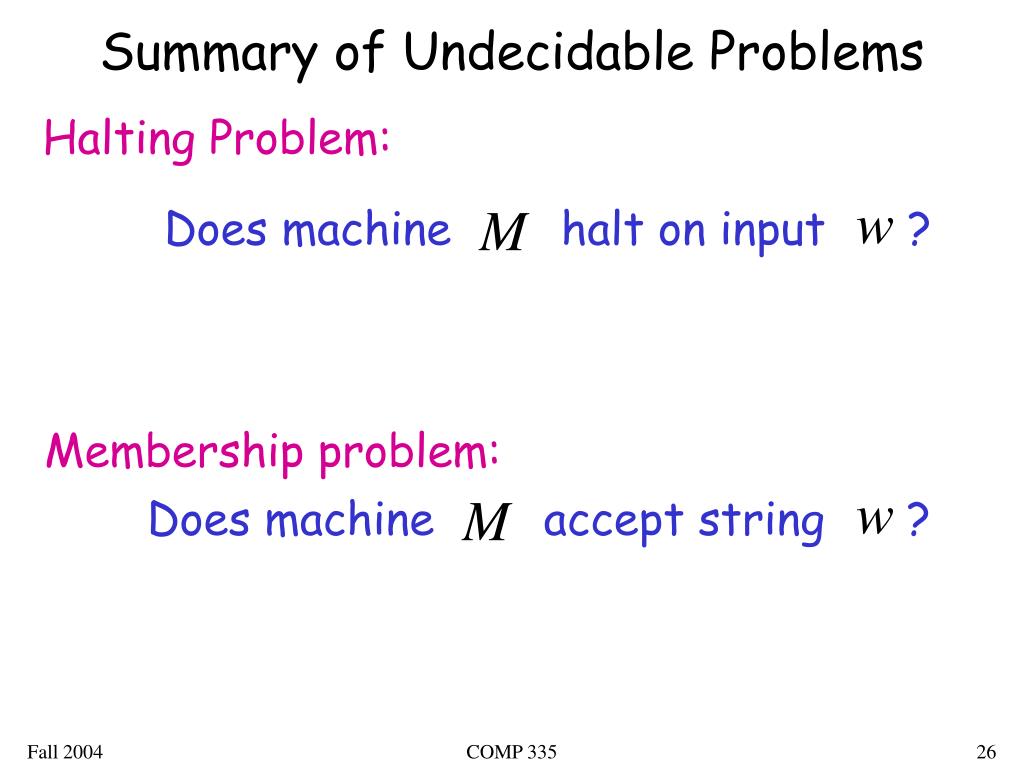 Summary of Undecidable Problems

Halting Problem:

Does machine $M$ halt on input $w$ ?

Membership problem:

Does machine $M$ accept string $w$ ?

Fall 2004

COMP 335

26